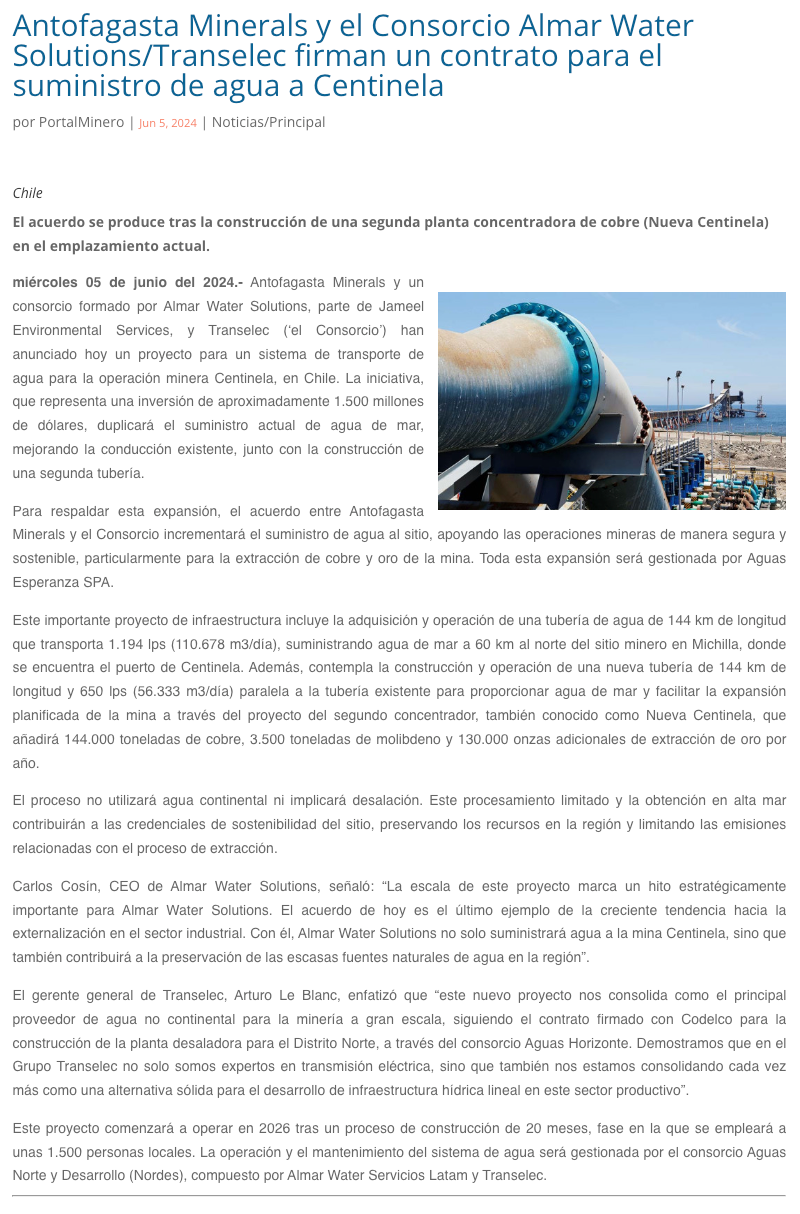 Antofagasta Minerals y el Consorcio Almar Water Solutions/Transelec firman un contrato para el suministro de agua a Centinela

por PortalMinero | Jun 5, 2024 | Noticias/Principal

Chile

El acuerdo se produce tras la construcción de una segunda planta concentradora de cobre (Nueva Centinela) en el emplazamiento actual.

miércoles 05 de junio del 2024.- Antofagasta Minerals y un consorcio formado por Almar Water Solutions, parte de Jameel Environmental Services, y Transelec ('el Consorcio') han anunciado hoy un proyecto para un sistema de transporte de agua para la operación minera Centinela, en Chile. La iniciativa, que representa una inversión de aproximadamente 1.500 millones de dólares, duplicará el suministro actual de agua de mar, mejorando la conducción existente, junto con la construcción de una segunda tubería.

Para respaldar esta expansión, el acuerdo entre Antofagasta Minerals y el Consorcio incrementará el suministro de agua al sitio, apoyando las operaciones mineras de manera segura y sostenible, particularmente para la extracción de cobre y oro de la mina. Toda esta expansión será gestionada por Aguas Esperanza SPA.

Este importante proyecto de infraestructura incluye la adquisición y operación de una tubería de agua de 144 km de longitud que transporta 1.194 lps (110.678 m3/día), suministrando agua de mar a 60 km al norte del sitio minero en Michilla, donde se encuentra el puerto de Centinela. Además, contempla la construcción y operación de una nueva tubería de 144 km de longitud y 650 lps (56.333 m3/día) paralela a la tubería existente para proporcionar agua de mar y facilitar la expansión planificada de la mina a través del proyecto del segundo concentrador, también conocido como Nueva Centinela, que añadirá 144.000 toneladas de cobre, 3.500 toneladas de molibdeno y 130.000 onzas adicionales de extracción de oro por año.

El proceso no utilizará agua continental ni implicará desalación. Este procesamiento limitado y la obtención en alta mar contribuirán a las credenciales de sostenibilidad del sitio, preservando los recursos en la región y limitando las emisiones relacionadas con el proceso de extracción.

Carlos Cosín, CEO de Almar Water Solutions, señaló: "La escala de este proyecto marca un hito estratégicamente importante para Almar Water Solutions. El acuerdo de hoy es el último ejemplo de la creciente tendencia hacia la externalización en el sector industrial. Con él, Almar Water Solutions no solo suministrará agua a la mina Centinela, sino que también contribuirá a la preservación de las escasas fuentes naturales de agua en la región".

El gerente general de Transelec, Arturo Le Blanc, enfatizó que "este nuevo proyecto nos consolida como el principal proveedor de agua no continental para la minería a gran escala, siguiendo el contrato firmado con Codelco para la construcción de la planta desaladora para el Distrito Norte, a través del consorcio Aguas Horizonte. Demostramos que en el Grupo Transelec no solo somos expertos en transmisión eléctrica, sino que también nos estamos consolidando cada vez más como una alternativa sólida para el desarrollo de infraestructura hídrica lineal en este sector productivo".

Este proyecto comenzará a operar en 2026 tras un proceso de construcción de 20 meses, fase en la que se empleará a unas 1.500 personas locales. La operación y el mantenimiento del sistema de agua será gestionada por el consorcio Aguas Norte y Desarrollo (Nordes), compuesto por Almar Water Servicios Latam y Transelec.